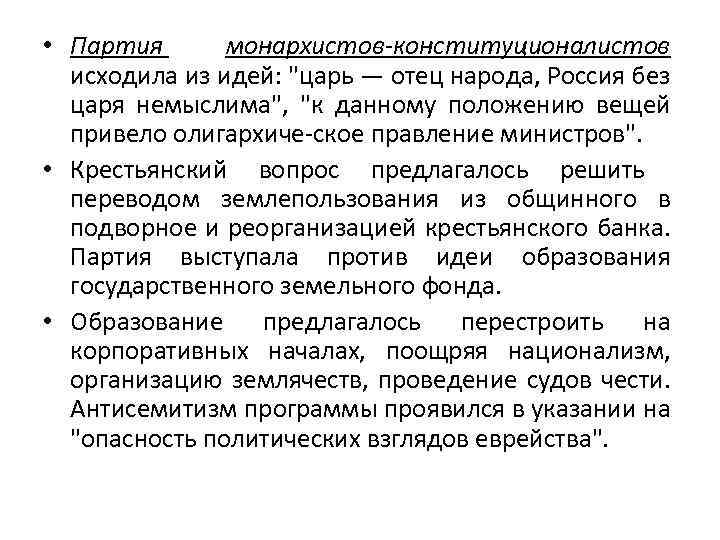 • Партия монархистов-конституционалистов исходила из идей: "царь — отец народа, Россия без царя немыслима", "к данному положению вещей привело олигархиче-ское правление министров".

• Крестьянский вопрос предлагалось решить переводом землепользования из общинного в подворное и реорганизацией крестьянского банка. Партия выступала против идеи образования государственного земельного фонда.

• Образование предлагалось перестроить на корпоративных началах, поощряя национализм, организацию землячеств, проведение судов чести. Антисемитизм программы проявился в указании на "опасность политических взглядов еврейства".